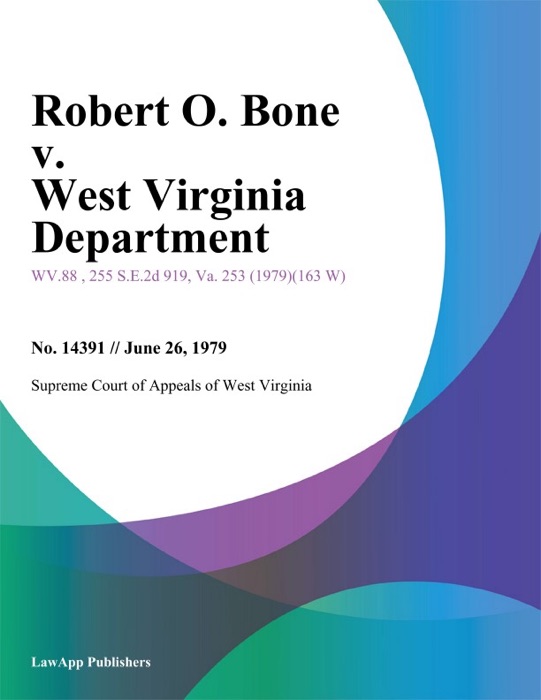 Robert O. Bone v. West Virginia Department

WV.88 , 255 S.E.2d 919, Va. 253 (1979)(163 W)

No. 14391 // June 26, 1979

Supreme Court of Appeals of West Virginia

LawApp Publishers